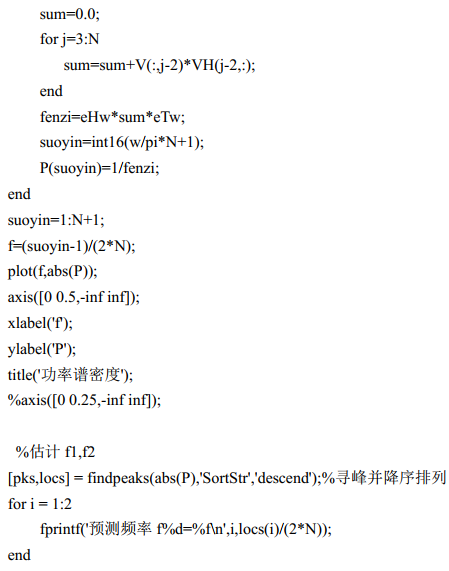 sum=0.0;
for j=3:N
sum=sum+V(:,j-2)*VH(j-2,:);
end
fenzi=eHw*sum*eTw;
suoyin=int16(w/pi*N+1);
P(suoyin)=1/fenzi;
end
suoyin=1:N+1;
f=(suoyin-1)/(2*N);
plot(f,abs(P));
axis([0 0.5,-inf inf]);
xlabel('f');
ylabel('P');
title('功率谱密度');
%axis([0 0.25,-inf inf]);

%估计f1,f2
[pks,locs] = findpeaks(abs(P),'SortStr','descend');%寻峰并降序排列
for i = 1:2
fprintf('预测频率f%d=%f\n',i,locs(i)/(2*N));
end